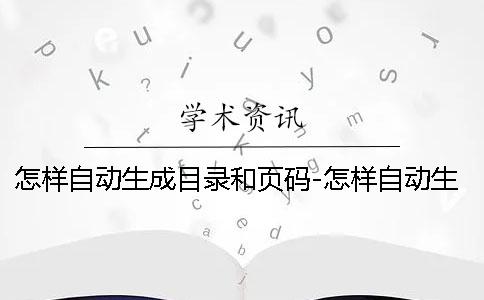 学术资讯

怎样自动生成目录和页码-怎样自动生